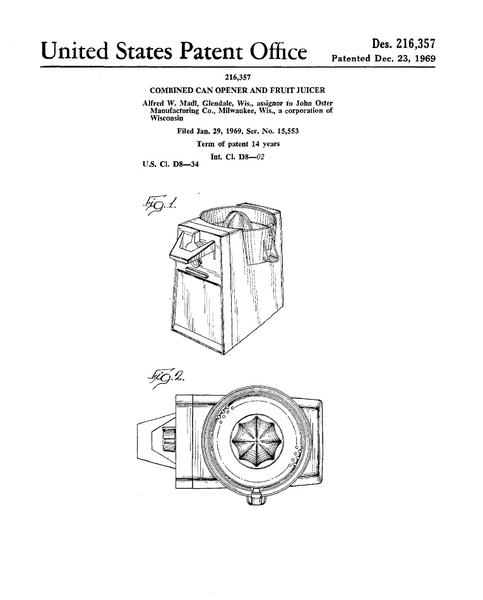 United States Patent Office

Des. 216,357
Patented Dec. 23, 1969

216,357

COMBINED CAN OPENER AND FRUIT JUICER

Alfred W. Madl, Glendale, Wis., assignor to John Oster Manufacturing Co., Milwaukee, Wis., a corporation of Wisconsin

Filed Jan. 29, 1969, Ser. No. 15,553

Term of patent 14 years

Int. Cl. D8—02

U.S. Cl. D8—34

Fig. 1.

Fig. 2.